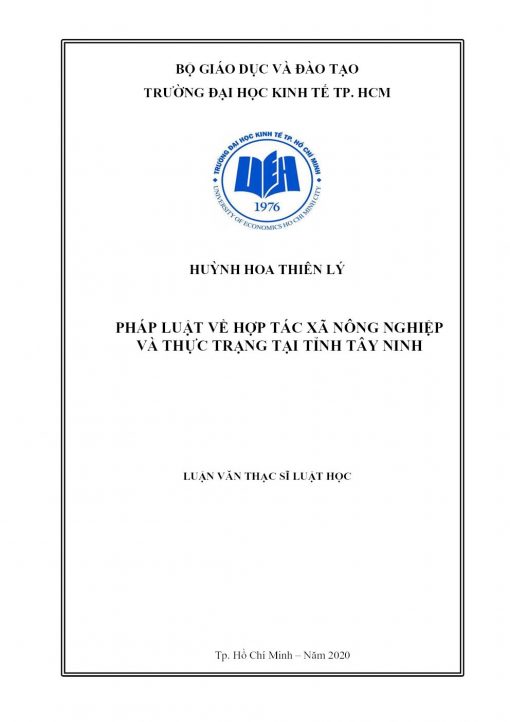 BỘ GIÁO DỤC VÀ ĐÀO TẠO
TRƯỜNG ĐẠI HỌC KINH TẾ TP. HCM

TRƯỜNG ĐẠI HỌC KINH TẾ TP. HỒ CHÍ MINH
UEH
1976
UNIVERSITY OF ECONOMICS HO CHI MINH CITY

HUỲNH HOA THIÊN LÝ

PHÁP LUẬT VỀ HỢP TÁC XÃ NÔNG NGHIỆP
VÀ THỰC TRẠNG TẠI TỈNH TÂY NINH

LUẬN VĂN THẠC SĨ LUẬT HỌC

Tp. Hồ Chí Minh – Năm 2020